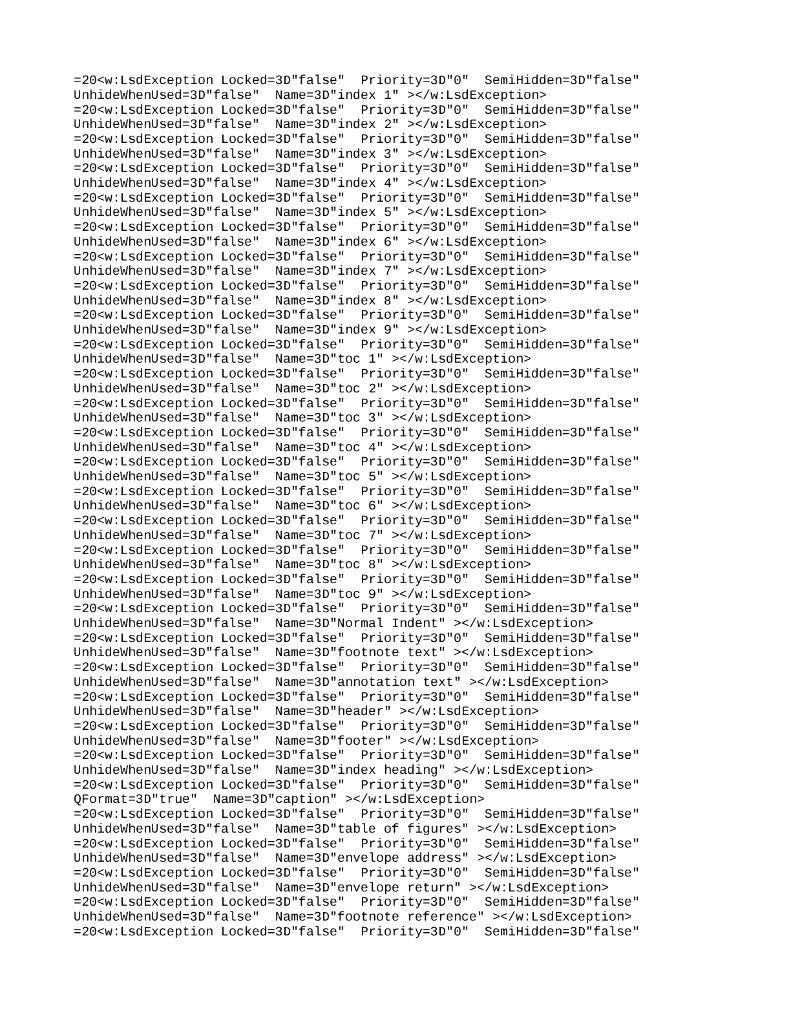 =20<w:LsdException Locked=3D"false"  Priority=3D"0"  SemiHidden=3D"false"
UnhideWhenUsed=3D"false"  Name=3D"index 1" ></w:LsdException>
=20<w:LsdException Locked=3D"false"  Priority=3D"0"  SemiHidden=3D"false"
UnhideWhenUsed=3D"false"  Name=3D"index 2" ></w:LsdException>
=20<w:LsdException Locked=3D"false"  Priority=3D"0"  SemiHidden=3D"false"
UnhideWhenUsed=3D"false"  Name=3D"index 3" ></w:LsdException>
=20<w:LsdException Locked=3D"false"  Priority=3D"0"  SemiHidden=3D"false"
UnhideWhenUsed=3D"false"  Name=3D"index 4" ></w:LsdException>
=20<w:LsdException Locked=3D"false"  Priority=3D"0"  SemiHidden=3D"false"
UnhideWhenUsed=3D"false"  Name=3D"index 5" ></w:LsdException>
=20<w:LsdException Locked=3D"false"  Priority=3D"0"  SemiHidden=3D"false"
UnhideWhenUsed=3D"false"  Name=3D"index 6" ></w:LsdException>
=20<w:LsdException Locked=3D"false"  Priority=3D"0"  SemiHidden=3D"false"
UnhideWhenUsed=3D"false"  Name=3D"index 7" ></w:LsdException>
=20<w:LsdException Locked=3D"false"  Priority=3D"0"  SemiHidden=3D"false"
UnhideWhenUsed=3D"false"  Name=3D"index 8" ></w:LsdException>
=20<w:LsdException Locked=3D"false"  Priority=3D"0"  SemiHidden=3D"false"
UnhideWhenUsed=3D"false"  Name=3D"index 9" ></w:LsdException>
=20<w:LsdException Locked=3D"false"  Priority=3D"0"  SemiHidden=3D"false"
UnhideWhenUsed=3D"false"  Name=3D"toc 1" ></w:LsdException>
=20<w:LsdException Locked=3D"false"  Priority=3D"0"  SemiHidden=3D"false"
UnhideWhenUsed=3D"false"  Name=3D"toc 2" ></w:LsdException>
=20<w:LsdException Locked=3D"false"  Priority=3D"0"  SemiHidden=3D"false"
UnhideWhenUsed=3D"false"  Name=3D"toc 3" ></w:LsdException>
=20<w:LsdException Locked=3D"false"  Priority=3D"0"  SemiHidden=3D"false"
UnhideWhenUsed=3D"false"  Name=3D"toc 4" ></w:LsdException>
=20<w:LsdException Locked=3D"false"  Priority=3D"0"  SemiHidden=3D"false"
UnhideWhenUsed=3D"false"  Name=3D"toc 5" ></w:LsdException>
=20<w:LsdException Locked=3D"false"  Priority=3D"0"  SemiHidden=3D"false"
UnhideWhenUsed=3D"false"  Name=3D"toc 6" ></w:LsdException>
=20<w:LsdException Locked=3D"false"  Priority=3D"0"  SemiHidden=3D"false"
UnhideWhenUsed=3D"false"  Name=3D"toc 7" ></w:LsdException>
=20<w:LsdException Locked=3D"false"  Priority=3D"0"  SemiHidden=3D"false"
UnhideWhenUsed=3D"false"  Name=3D"toc 8" ></w:LsdException>
=20<w:LsdException Locked=3D"false"  Priority=3D"0"  SemiHidden=3D"false"
UnhideWhenUsed=3D"false"  Name=3D"toc 9" ></w:LsdException>
=20<w:LsdException Locked=3D"false"  Priority=3D"0"  SemiHidden=3D"false"
UnhideWhenUsed=3D"false"  Name=3D"Normal Indent" ></w:LsdException>
=20<w:LsdException Locked=3D"false"  Priority=3D"0"  SemiHidden=3D"false"
UnhideWhenUsed=3D"false"  Name=3D"footnote text" ></w:LsdException>
=20<w:LsdException Locked=3D"false"  Priority=3D"0"  SemiHidden=3D"false"
UnhideWhenUsed=3D"false"  Name=3D"annotation text" ></w:LsdException>
=20<w:LsdException Locked=3D"false"  Priority=3D"0"  SemiHidden=3D"false"
UnhideWhenUsed=3D"false"  Name=3D"header" ></w:LsdException>
=20<w:LsdException Locked=3D"false"  Priority=3D"0"  SemiHidden=3D"false"
UnhideWhenUsed=3D"false"  Name=3D"footer" ></w:LsdException>
=20<w:LsdException Locked=3D"false"  Priority=3D"0"  SemiHidden=3D"false"
UnhideWhenUsed=3D"false"  Name=3D"index heading" ></w:LsdException>
=20<w:LsdException Locked=3D"false"  Priority=3D"0"  SemiHidden=3D"false"
QFormat=3D"true"  Name=3D"caption" ></w:LsdException>
=20<w:LsdException Locked=3D"false"  Priority=3D"0"  SemiHidden=3D"false"
UnhideWhenUsed=3D"false"  Name=3D"table of figures" ></w:LsdException>
=20<w:LsdException Locked=3D"false"  Priority=3D"0"  SemiHidden=3D"false"
UnhideWhenUsed=3D"false"  Name=3D"envelope address" ></w:LsdException>
=20<w:LsdException Locked=3D"false"  Priority=3D"0"  SemiHidden=3D"false"
UnhideWhenUsed=3D"false"  Name=3D"envelope return" ></w:LsdException>
=20<w:LsdException Locked=3D"false"  Priority=3D"0"  SemiHidden=3D"false"
UnhideWhenUsed=3D"false"  Name=3D"footnote reference" ></w:LsdException>
=20<w:LsdException Locked=3D"false"  Priority=3D"0"  SemiHidden=3D"false"